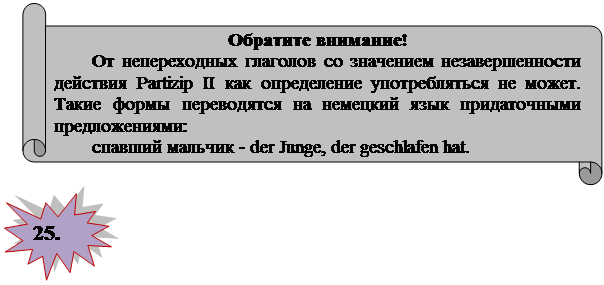 Обратите внимание!

От непереходных глаголов со значением незавершенности действия Partizip II как определение употребляться не может. Такие формы переводятся на немецкий язык придаточными предложениями:

спавший мальчик - der Junge, der geschlafen hat.

25.